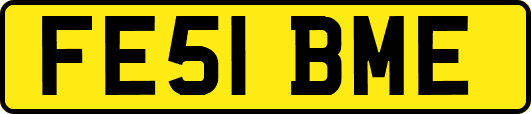 FE51 BME